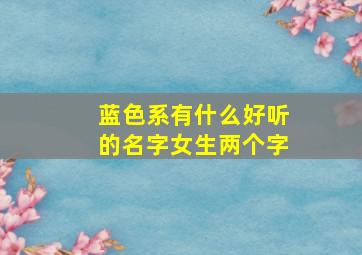 蓝色系有什么好听的名字女生两个字